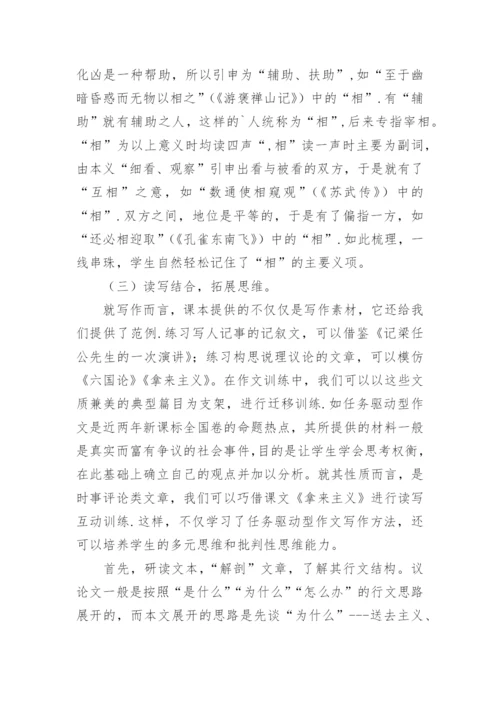 化凶是一种帮助，所以引申为“辅助、扶助”，如“至于幽暗昏惑而无物以相之”（《游褒禅山记》）中的“相”.有“辅助”就有辅助之人，这样的`人统称为“相”，后来专指宰相。“相”为以上意义时均读四声“，相”读一声时主要为副词，由本义“细看、观察”引申出看与被看的双方，于是就有了“互相”之意，如“数通使相窥观”（《苏武传》）中的“相”.双方之间，地位是平等的，于是有了偏指一方，如“还必相迎取”（《孔雀东南飞》）中的“相”.如此梳理，一线串珠，学生自然轻松记住了“相”的主要义项。

（三）读写结合，拓展思维。

就写作而言，课本提供的不仅仅是写作素材，它还给我们提供了范例.练习写人记事的记叙文，可以借鉴《记梁任公先生的一次演讲》；练习构思说理议论的文章，可以模仿《六国论》《拿来主义》。在作文训练中，我们可以以这些文质兼美的典型篇目为支架，进行迁移训练.如任务驱动型作文是近两年新课标全国卷的命题热点，其所提供的材料一般是真实而富有争议的社会事件，目的是让学生学会思考权衡，在此基础上确立自己的观点并加以分析。就其性质而言，是时事评论类文章，我们可以巧借课文《拿来主义》进行读写互动训练.这样，不仅学习了任务驱动型作文写作方法，还可以培养学生的多元思维和批判性思维能力。

首先，研读文本，“解剖”文章，了解其行文结构。议论文一般是按照“是什么”“为什么”“怎么办”的行文思路展开的，而本文展开的思路是先谈“为什么”---送去主义、